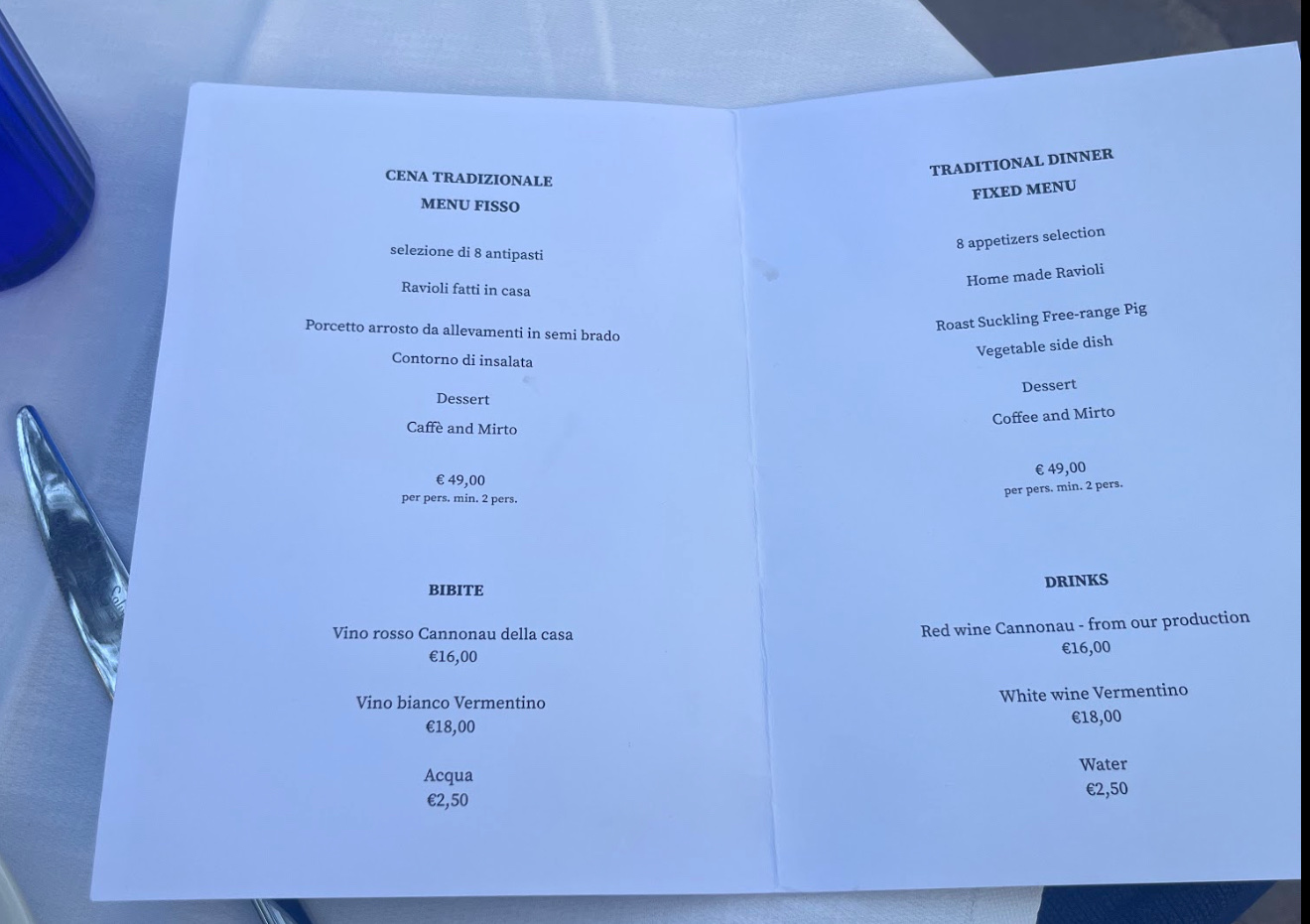 CENA TRADIZIONALE
MENU FISSO

selezione di 8 antipasti

Ravioli fatti in casa

Porcetto arrosto da allevamenti in semi brado
Contorno di insalata

Dessert

Caffè and Mirto

€ 49,00
per pers. min. 2 pers.

BIBITE

Vino rosso Cannonau della casa
€16,00

Vino bianco Vermentino
€18,00

Acqua
€2,50

TRADITIONAL DINNER
FIXED MENU

8 appetizers selection

Home made Ravioli

Roast Suckling Free-range Pig
Vegetable side dish

Dessert

Coffee and Mirto

€ 49,00
per pers. min. 2 pers.

DRINKS

Red wine Cannonau - from our production
€16,00

White wine Vermentino
€18,00

Water
€2,50